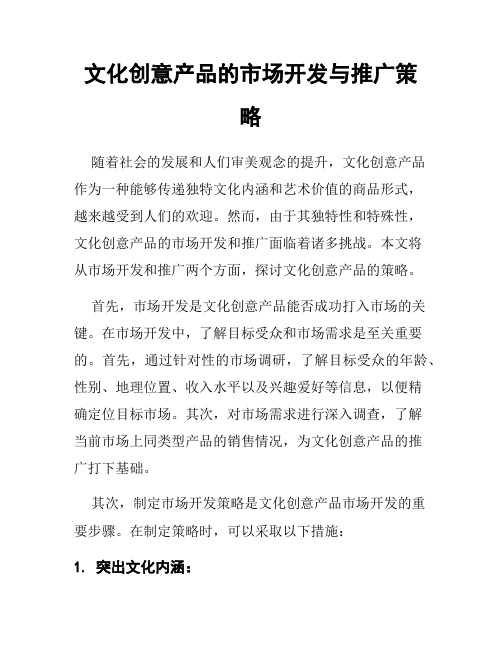 文化创意产品的市场开发与推广策略

随着社会的发展和人们审美观念的提升，文化创意产品作为一种能够传递独特文化内涵和艺术价值的商品形式，越来越受到人们的欢迎。然而，由于其独特性和特殊性，文化创意产品的市场开发和推广面临着诸多挑战。本文将从市场开发和推广两个方面，探讨文化创意产品的策略。

首先，市场开发是文化创意产品能否成功打入市场的关键。在市场开发中，了解目标受众和市场需求是至关重要的。首先，通过针对性的市场调研，了解目标受众的年龄、性别、地理位置、收入水平以及兴趣爱好等信息，以便精确定位目标市场。其次，对市场需求进行深入调查，了解当前市场上同类型产品的销售情况，为文化创意产品的推广打下基础。

其次，制定市场开发策略是文化创意产品市场开发的重要步骤。在制定策略时，可以采取以下措施：

1. 突出文化内涵：